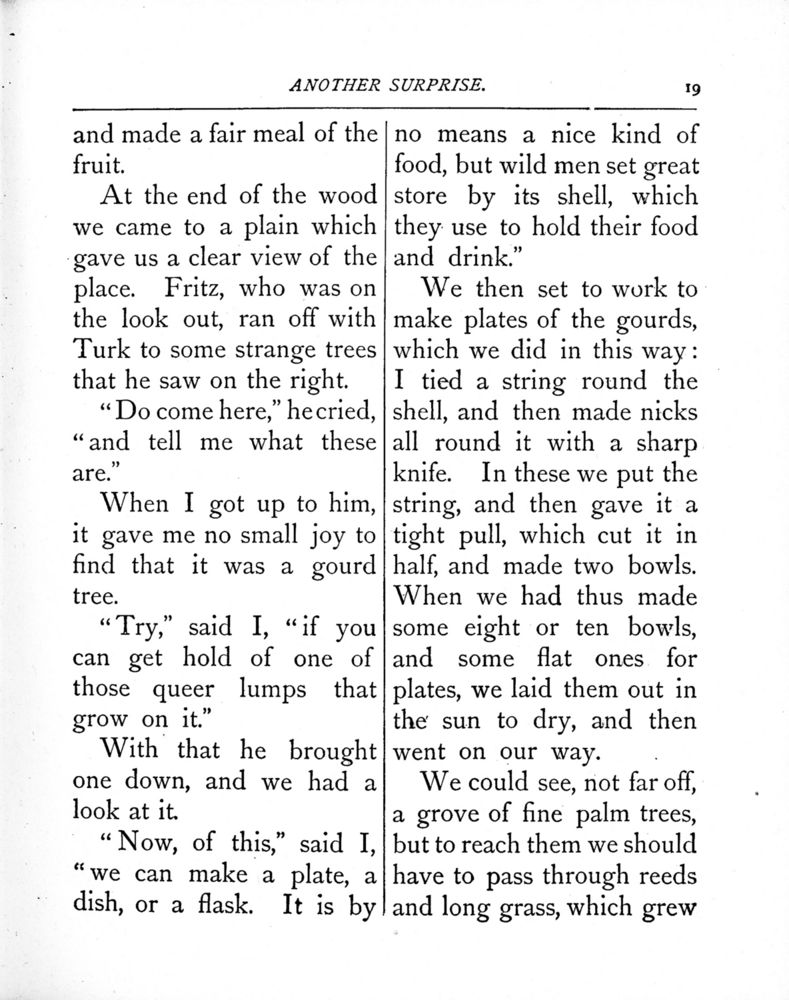 ANOTHER SURPRISE. 19

and made a fair meal of the fruit.

At the end of the wood we came to a plain which gave us a clear view of the place. Fritz, who was on the look out, ran off with Turk to some strange trees that he saw on the right.

"Do come here," he cried, "and tell me what these are."

When I got up to him, it gave me no small joy to find that it was a gourd tree.

"Try," said I, "if you can get hold of one of those queer lumps that grow on it."

With that he brought one down, and we had a look at it.

"Now, of this," said I, "we can make a plate, a dish, or a flask. It is by no means a nice kind of food, but wild men set great store by its shell, which they use to hold their food and drink."

We then set to work to make plates of the gourds, which we did in this way: I tied a string round the shell, and then made nicks all round it with a sharp knife. In these we put the string, and then gave it a tight pull, which cut it in half, and made two bowls. When we had thus made some eight or ten bowls, and some flat ones for plates, we laid them out in the sun to dry, and then went on our way.

We could see, not far off, a grove of fine palm trees, but to reach them we should have to pass through reeds and long grass, which grew